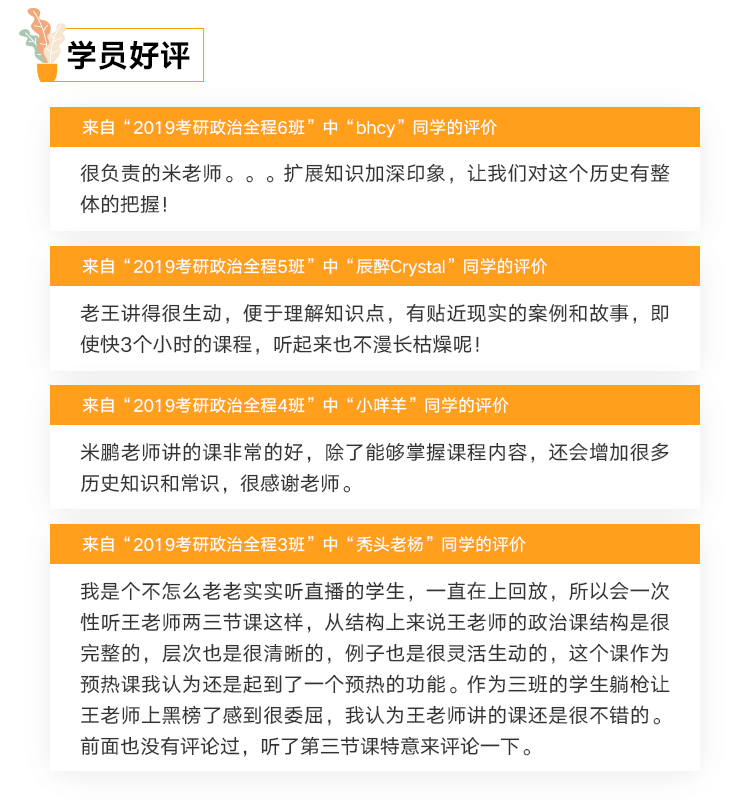 学员好评

来自“2019考研政治全程6班”中“bhcy”同学的评价

很负责的米老师。。。扩展知识加深印象，让我们对这个历史有整体的把握！

来自“2019考研政治全程5班”中“辰醉Crystal”同学的评价

老王讲得很生动，便于理解知识点，有贴近现实的案例和故事，即使快3个小时的课程，听起来也不漫长枯燥呢！

来自“2019考研政治全程4班”中“小咩羊”同学的评价

米鹏老师讲的课非常的好，除了能够掌握课程内容，还会增加很多历史知识和常识，很感谢老师。

来自“2019考研政治全程3班”中“秃头老杨”同学的评价

我是个不怎么老老实实听直播的学生，一直在上回放，所以会一次性听王老师两三节课这样，从结构上来说王老师的政治课结构是很完整的，层次也是很清晰的，例子也是很灵活生动的，这个课作为预热课我认为还是起到了一个预热的功能。作为三班的学生躺枪让王老师上黑榜了感到很委屈，我认为王老师讲的课还是很不错的。前面也没有评论过，听了第三节课特意来评论一下。